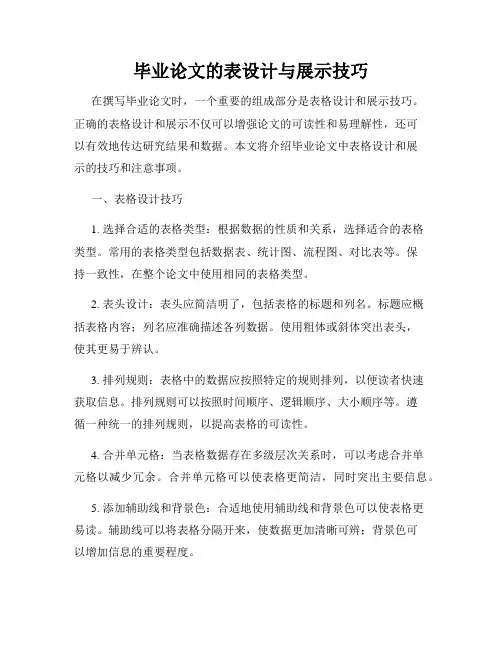 毕业论文的表设计与展示技巧

在撰写毕业论文时，一个重要的组成部分是表格设计和展示技巧。正确的表格设计和展示不仅可以增强论文的可读性和易理解性，还可以有效地传达研究结果和数据。本文将介绍毕业论文中表格设计和展示的技巧和注意事项。

一、表格设计技巧

1. 选择合适的表格类型：根据数据的性质和关系，选择适合的表格类型。常用的表格类型包括数据表、统计图、流程图、对比表等。保持一致性，在整个论文中使用相同的表格类型。

2. 表头设计：表头应简洁明了，包括表格的标题和列名。标题应概括表格内容；列名应准确描述各列数据。使用粗体或斜体突出表头，使其更易于辨认。

3. 排列规则：表格中的数据应按照特定的规则排列，以便读者快速获取信息。排列规则可以按照时间顺序、逻辑顺序、大小顺序等。遵循一种统一的排列规则，以提高表格的可读性。

4. 合并单元格：当表格数据存在多级层次关系时，可以考虑合并单元格以减少冗余。合并单元格可以使表格更简洁，同时突出主要信息。

5. 添加辅助线和背景色：合适地使用辅助线和背景色可以使表格更易读。辅助线可以将表格分隔开来，使数据更加清晰可辨；背景色可以增加信息的重要程度。